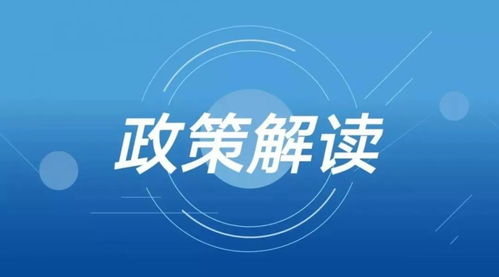 政策解读